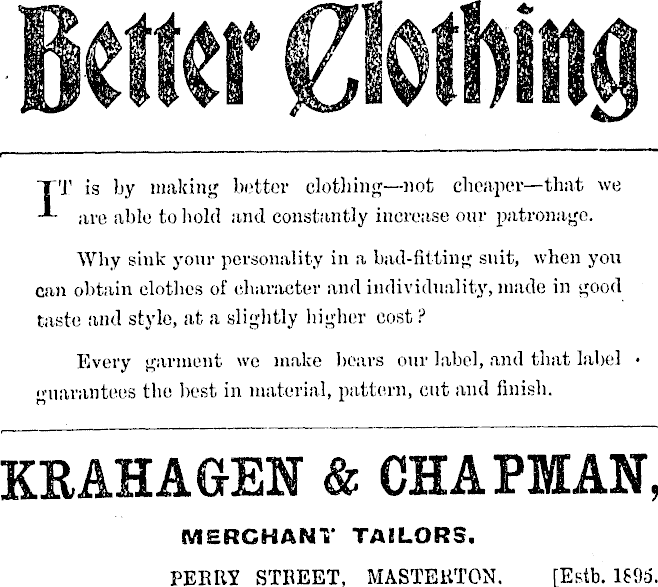 Better Clothing

IT is by making better clothing—not cheaper—that we are able to hold and constantly increase our patronage.

Why sink your personality in a bad-fitting suit, when you can obtain clothes of character and individuality, made in good taste and style, at a slightly higher cost?

Every garment we make bears our label, and that label guarantees the best in material, pattern, cut and finish.

KRAHAGEN & CHAPMAN,

MERCHANT TAILORS.

PERRY STREET, MASTERTON. [Estb. 1895.